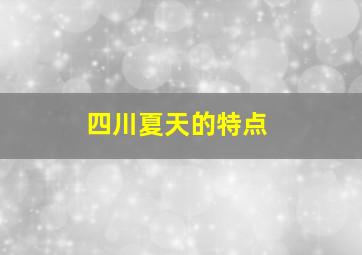 四川夏天的特点